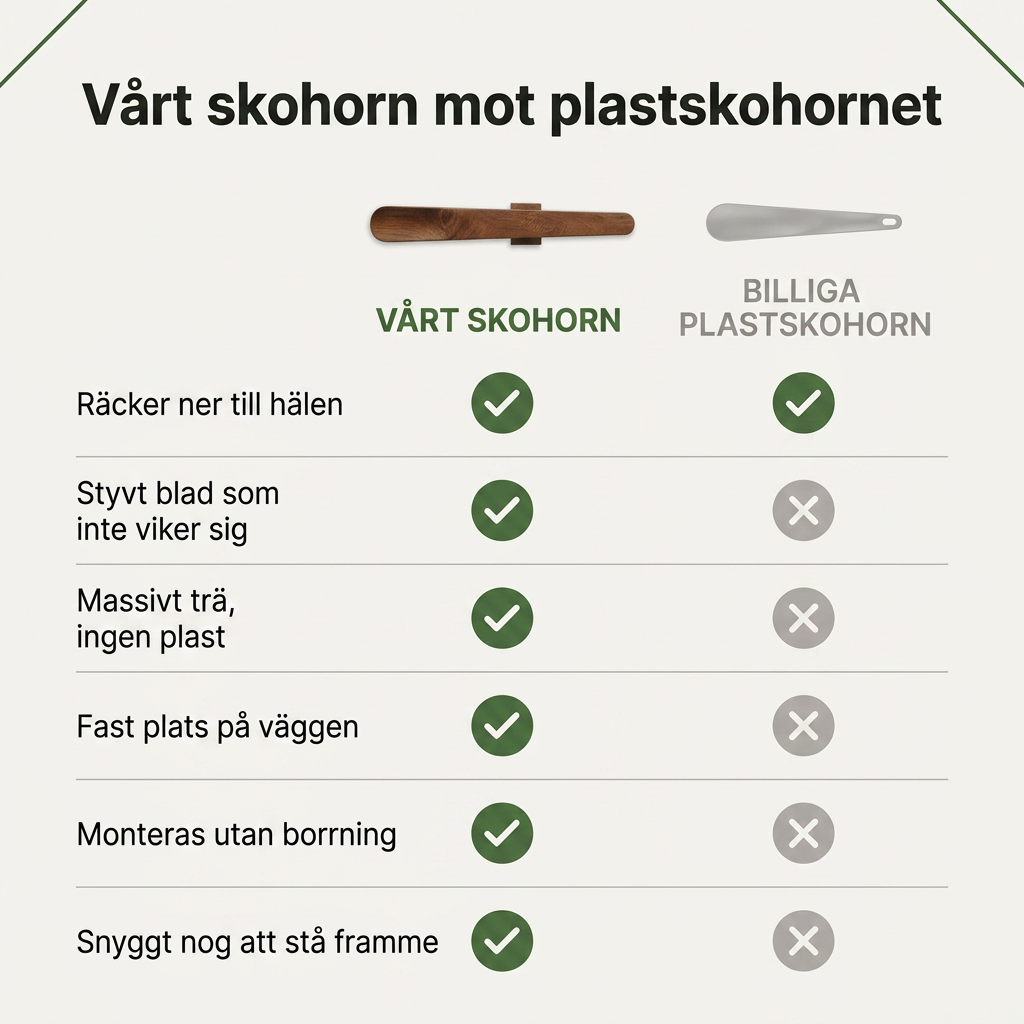 Vårt skohorn mot plastskohornet

| | VÅRT SKOHORN | BILLIGA PLASTSKOHORN |
|---|---|---|
| Räcker ner till hälen | ✓ | ✓ |
| Styvt blad som inte viker sig | ✓ | ✗ |
| Massivt trä, ingen plast | ✓ | ✗ |
| Fast plats på väggen | ✓ | ✗ |
| Monteras utan borrning | ✓ | ✗ |
| Snyggt nog att stå framme | ✓ | ✗ |